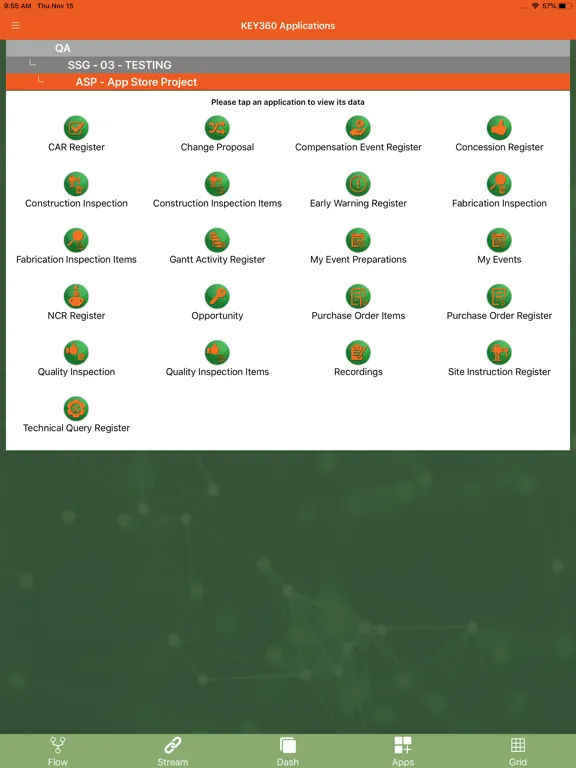 9:55 AM Thu Nov 15

57%

KEY360 Applications

QA

SSG - 03 - TESTING

ASP - App Store Project

Please tap an application to view its data

CAR Register

Change Proposal

Compensation Event Register

Concession Register

Construction Inspection

Construction Inspection Items

Early Warning Register

Fabrication Inspection

Fabrication Inspection Items

Gantt Activity Register

My Event Preparations

My Events

NCR Register

Opportunity

Purchase Order Items

Purchase Order Register

Quality Inspection

Quality Inspection Items

Recordings

Site Instruction Register

Technical Query Register

Flow

Stream

Dash

Apps

Grid